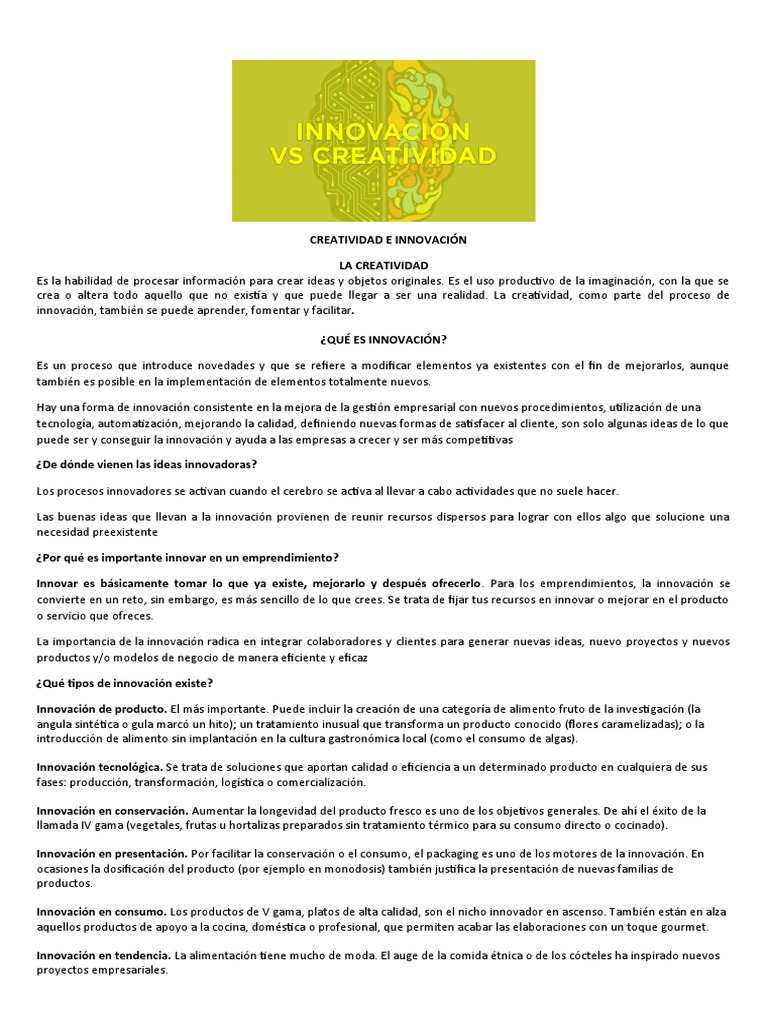 INNOVACIÓN VS CREATIVIDAD

CREATIVIDAD E INNOVACIÓN

LA CREATIVIDAD
Es la habilidad de procesar información para crear ideas y objetos originales. Es el uso productivo de la imaginación, con la que se crea o altera todo aquello que no existía y que puede llegar a ser una realidad. La creatividad, como parte del proceso de innovación, también se puede aprender, fomentar y facilitar.

¿QUÉ ES INNOVACIÓN?

Es un proceso que introduce novedades y que se refiere a modificar elementos ya existentes con el fin de mejorarlos, aunque también es posible en la implementación de elementos totalmente nuevos.

Hay una forma de innovación consistente en la mejora de la gestión empresarial con nuevos procedimientos, utilización de una tecnología, automatización, mejorando la calidad, definiendo nuevas formas de satisfacer al cliente, son solo algunas ideas de lo que puede ser y conseguir la innovación y ayuda a las empresas a crecer y ser más competitivas

¿De dónde vienen las ideas innovadoras?

Los procesos innovadores se activan cuando el cerebro se activa al llevar a cabo actividades que no suele hacer.

Las buenas ideas que llevan a la innovación provienen de reunir recursos dispersos para lograr con ellos algo que solucione una necesidad preexistente

¿Por qué es importante innovar en un emprendimiento?

Innovar es básicamente tomar lo que ya existe, mejorarlo y después ofrecerlo. Para los emprendimientos, la innovación se convierte en un reto, sin embargo, es más sencillo de lo que crees. Se trata de fijar tus recursos en innovar o mejorar en el producto o servicio que ofreces.

La importancia de la innovación radica en integrar colaboradores y clientes para generar nuevas ideas, nuevo proyectos y nuevos productos y/o modelos de negocio de manera eficiente y eficaz

¿Qué tipos de innovación existe?

Innovación de producto. El más importante. Puede incluir la creación de una categoría de alimento fruto de la investigación (la angula sintética o gula marcó un hito); un tratamiento inusual que transforma un producto conocido (flores caramelizadas); o la introducción de alimento sin implantación en la cultura gastronómica local (como el consumo de algas).

Innovación tecnológica. Se trata de soluciones que aportan calidad o eficiencia a un determinado producto en cualquiera de sus fases: producción, transformación, logística o comercialización.

Innovación en conservación. Aumentar la longevidad del producto fresco es uno de los objetivos generales. De ahí el éxito de la llamada IV gama (vegetales, frutas u hortalizas preparados sin tratamiento térmico para su consumo directo o cocinado).

Innovación en presentación. Por facilitar la conservación o el consumo, el packaging es uno de los motores de la innovación. En ocasiones la dosificación del producto (por ejemplo en monodosis) también justifica la presentación de nuevas familias de productos.

Innovación en consumo. Los productos de V gama, platos de alta calidad, son el nicho innovador en ascenso. También están en alza aquellos productos de apoyo a la cocina, doméstica o profesional, que permiten acabar las elaboraciones con un toque gourmet.

Innovación en tendencia. La alimentación tiene mucho de moda. El auge de la comida étnica o de los cócteles ha inspirado nuevos proyectos empresariales.